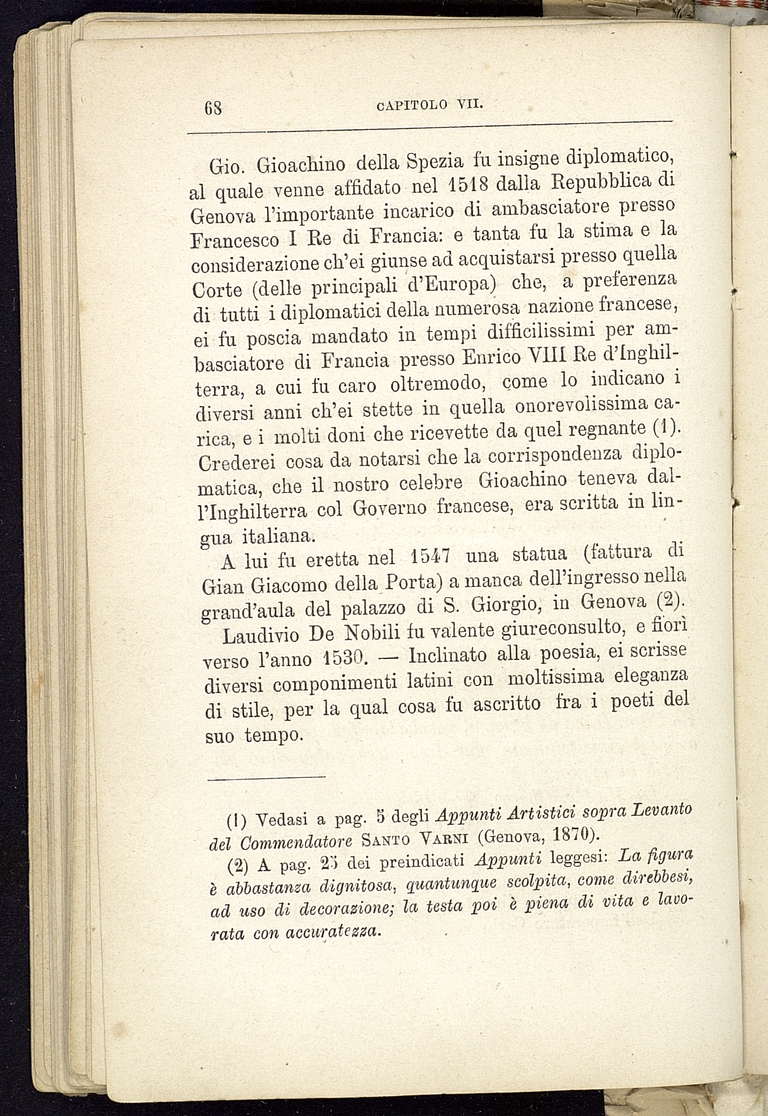 68 CAPITOLO VII.

Gio. Gioachino della Spezia fu insigne diplomatico, al quale venne affidato nel 1518 dalla Repubblica di Genova l'importante incarico di ambasciatore presso Francesco I Re di Francia: e tanta fu la stima e la considerazione ch'ei giunse ad acquistarsi presso quella Corte (delle principali d'Europa) che, a preferenza di tutti i diplomatici della numerosa nazione francese, ei fu poscia mandato in tempi difficilissimi per ambasciatore di Francia presso Enrico VIII Re d'Inghilterra, a cui fu caro oltremodo, come lo indicano i diversi anni ch'ei stette in quella onorevolissima carica, e i molti doni che ricevette da quel regnante (1). Crederei cosa da notarsi che la corrispondenza diplomatica, che il nostro celebre Gioachino teneva dall'Inghilterra col Governo francese, era scritta in lingua italiana.

A lui fu eretta nel 1547 una statua (fattura di Gian Giacomo della Porta) a manca dell'ingresso nella grand'aula del palazzo di S. Giorgio, in Genova (2).

Laudivio De Nobili fu valente giureconsulto, e fiorì verso l'anno 1530. — Inclinato alla poesia, ei scrisse diversi componimenti latini con moltissima eleganza di stile, per la qual cosa fu ascritto fra i poeti del suo tempo.

(1) Vedasi a pag. 5 degli Appunti Artistici sopra Levanto del Commendatore SANTO VARNI (Genova, 1870).

(2) A pag. 25 dei preindicati Appunti leggesi: La figura è abbastanza dignitosa, quantunque scolpita, come direbbesi, ad uso di decorazione; la testa poi è piena di vita e lavorata con accuratezza.